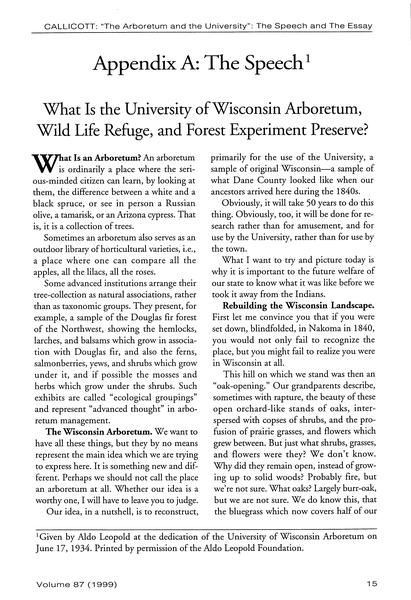 CALLICOTT: "The Arboretum and the University": The Speech and The Essay

Appendix A: The Speech$^1$

What Is the University of Wisconsin Arboretum, Wild Life Refuge, and Forest Experiment Preserve?

What Is an Arboretum? An arboretum is ordinarily a place where the serious-minded citizen can learn, by looking at them, the difference between a white and a black spruce, or see in person a Russian olive, a tamarisk, or an Arizona cypress. That is, it is a collection of trees.

Sometimes an arboretum also serves as an outdoor library of horticultural varieties, i.e., a place where one can compare all the apples, all the lilacs, all the roses.

Some advanced institutions arrange their tree-collection as natural associations, rather than as taxonomic groups. They present, for example, a sample of the Douglas fir forest of the Northwest, showing the hemlocks, larches, and balsams which grow in association with Douglas fir, and also the ferns, salmonberries, yews, and shrubs which grow under it, and if possible the mosses and herbs which grow under the shrubs. Such exhibits are called "ecological groupings" and represent "advanced thought" in arboretum management.

The Wisconsin Arboretum. We want to have all these things, but they by no means represent the main idea which we are trying to express here. It is something new and different. Perhaps we should not call the place an arboretum at all. Whether our idea is a worthy one, I will have to leave you to judge.

Our idea, in a nutshell, is to reconstruct, primarily for the use of the University, a sample of original Wisconsin—a sample of what Dane County looked like when our ancestors arrived here during the 1840s.

Obviously, it will take 50 years to do this thing. Obviously, too, it will be done for research rather than for amusement, and for use by the University, rather than for use by the town.

What I want to try and picture today is why it is important to the future welfare of our state to know what it was like before we took it away from the Indians.

Rebuilding the Wisconsin Landscape. First let me convince you that if you were set down, blindfolded, in Nakoma in 1840, you would not only fail to recognize the place, but you might fail to realize you were in Wisconsin at all.

This hill on which we stand was then an "oak-opening." Our grandparents describe, sometimes with rapture, the beauty of these open orchard-like stands of oaks, interspersed with copses of shrubs, and the profusion of prairie grasses, and flowers which grew between. But just what shrubs, grasses, and flowers were they? We don't know. Why did they remain open, instead of growing up to solid woods? Probably fire, but we're not sure. What oaks? Largely burr-oak, but we are not sure. We do know this, that the bluegrass which now covers half of our

$^1$Given by Aldo Leopold at the dedication of the University of Wisconsin Arboretum on June 17, 1934. Printed by permission of the Aldo Leopold Foundation.

Volume 87 (1999)

15